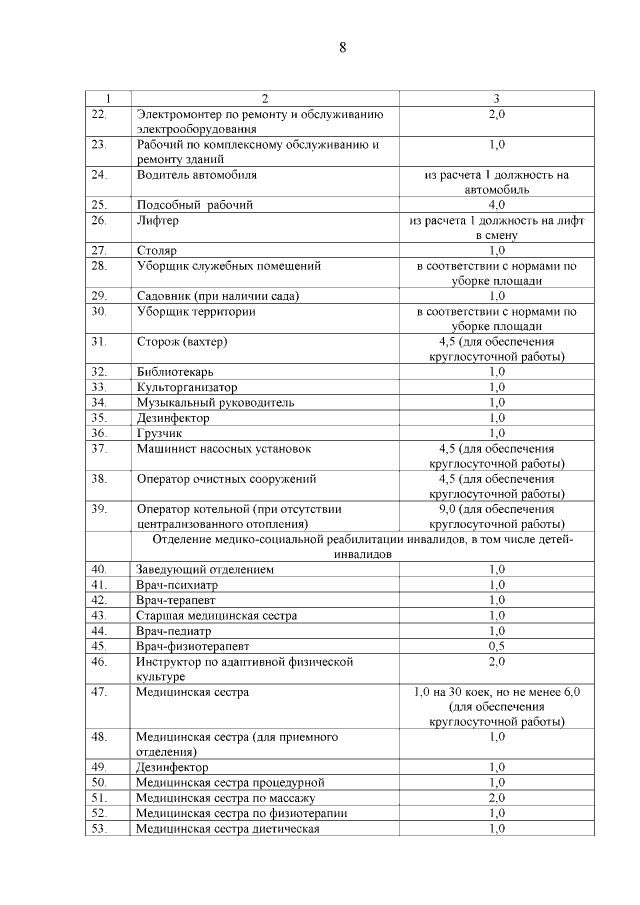 8

| 1 | 2 | 3 |
|---|---|---|
| 22. | Электромонтер по ремонту и обслуживанию электрооборудования | 2,0 |
| 23. | Рабочий по комплексному обслуживанию и ремонту зданий | 1,0 |
| 24. | Водитель автомобиля | из расчета 1 должность на автомобиль |
| 25. | Подсобный рабочий | 4,0 |
| 26. | Лифтер | из расчета 1 должность на лифт в смену |
| 27. | Столяр | 1,0 |
| 28. | Уборщик служебных помещений | в соответствии с нормами по уборке площади |
| 29. | Садовник (при наличии сада) | 1,0 |
| 30. | Уборщик территории | в соответствии с нормами по уборке площади |
| 31. | Сторож (вахтер) | 4,5 (для обеспечения круглосуточной работы) |
| 32. | Библиотекарь | 1,0 |
| 33. | Культорганизатор | 1,0 |
| 34. | Музыкальный руководитель | 1,0 |
| 35. | Дезинфектор | 1,0 |
| 36. | Грузчик | 1,0 |
| 37. | Машинист насосных установок | 4,5 (для обеспечения круглосуточной работы) |
| 38. | Оператор очистных сооружений | 4,5 (для обеспечения круглосуточной работы) |
| 39. | Оператор котельной (при отсутствии централизованного отопления) | 9,0 (для обеспечения круглосуточной работы) |
| | Отделение медико-социальной реабилитации инвалидов, в том числе детей-инвалидов | |
| 40. | Заведующий отделением | 1,0 |
| 41. | Врач-психиатр | 1,0 |
| 42. | Врач-терапевт | 1,0 |
| 43. | Старшая медицинская сестра | 1,0 |
| 44. | Врач-педиатр | 1,0 |
| 45. | Врач-физиотерапевт | 0,5 |
| 46. | Инструктор по адаптивной физической культуре | 2,0 |
| 47. | Медицинская сестра | 1,0 на 30 коек, но не менее 6,0 (для обеспечения круглосуточной работы) |
| 48. | Медицинская сестра (для приемного отделения) | 1,0 |
| 49. | Дезинфектор | 1,0 |
| 50. | Медицинская сестра процедурной | 1,0 |
| 51. | Медицинская сестра по массажу | 2,0 |
| 52. | Медицинская сестра по физиотерапии | 1,0 |
| 53. | Медицинская сестра диетическая | 1,0 |